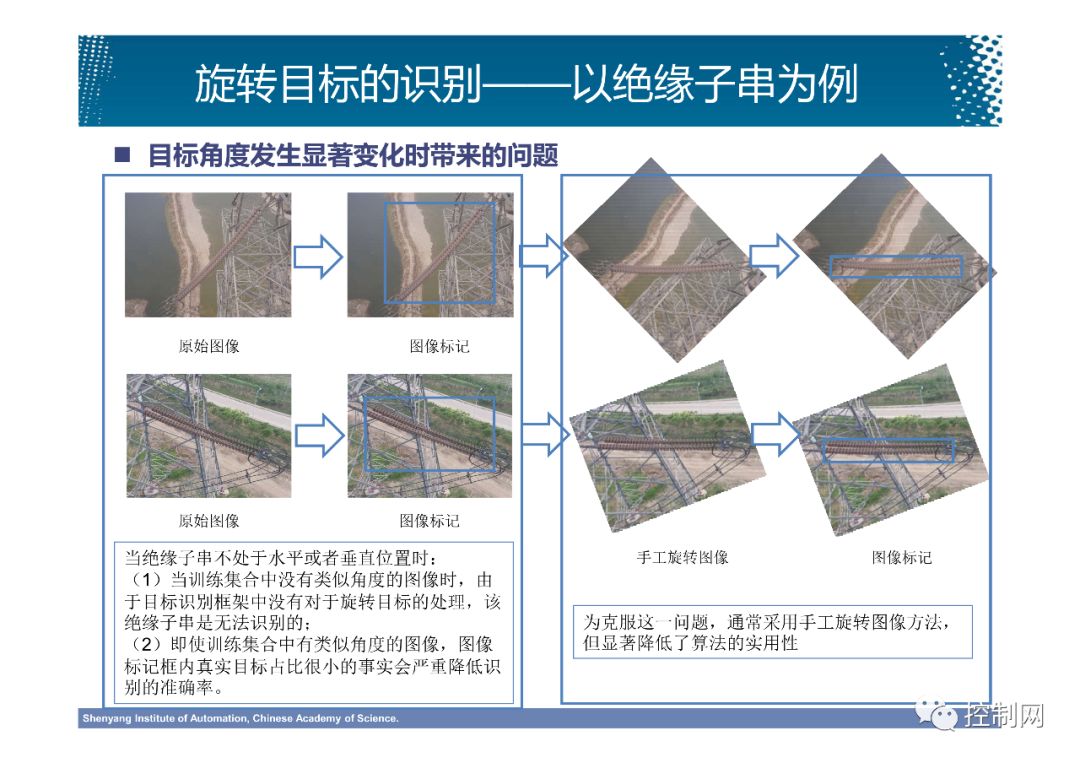 旋转目标的识别——以绝缘子串为例

■ 目标角度发生显著变化时带来的问题

原始图像

图像标记

原始图像

图像标记

当绝缘子串不处于水平或者垂直位置时：
（1）当训练集合中没有类似角度的图像时，由于目标识别框架中没有对于旋转目标的处理，该绝缘子串是无法识别的；
（2）即使训练集合中有类似角度的图像，图像标记框内真实目标占比很小的事实会严重降低识别的准确率。

手工旋转图像

图像标记

为克服这一问题，通常采用手工旋转图像方法，但显著降低了算法的实用性

Shenyang Institute of Automation, Chinese Academy of Science.

控制网